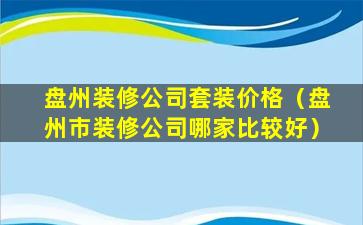 盘州装修公司套装价格（盘州市装修公司哪家比较好）